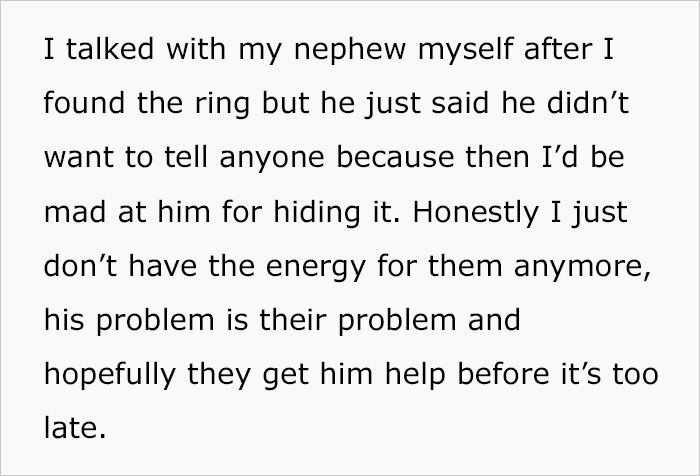 I talked with my nephew myself after I found the ring but he just said he didn’t want to tell anyone because then I’d be mad at him for hiding it. Honestly I just don’t have the energy for them anymore, his problem is their problem and hopefully they get him help before it’s too late.